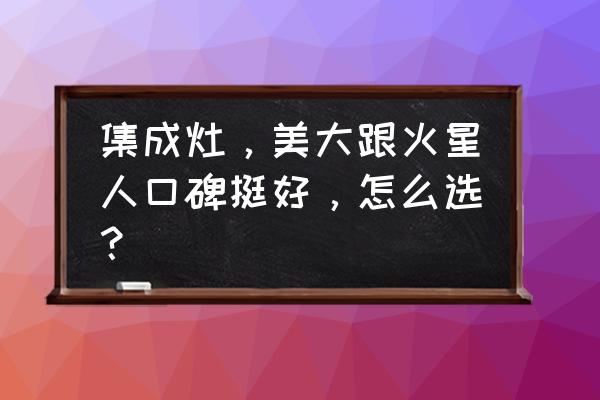 集成灶，美大跟火星人口碑挺好，怎么选？